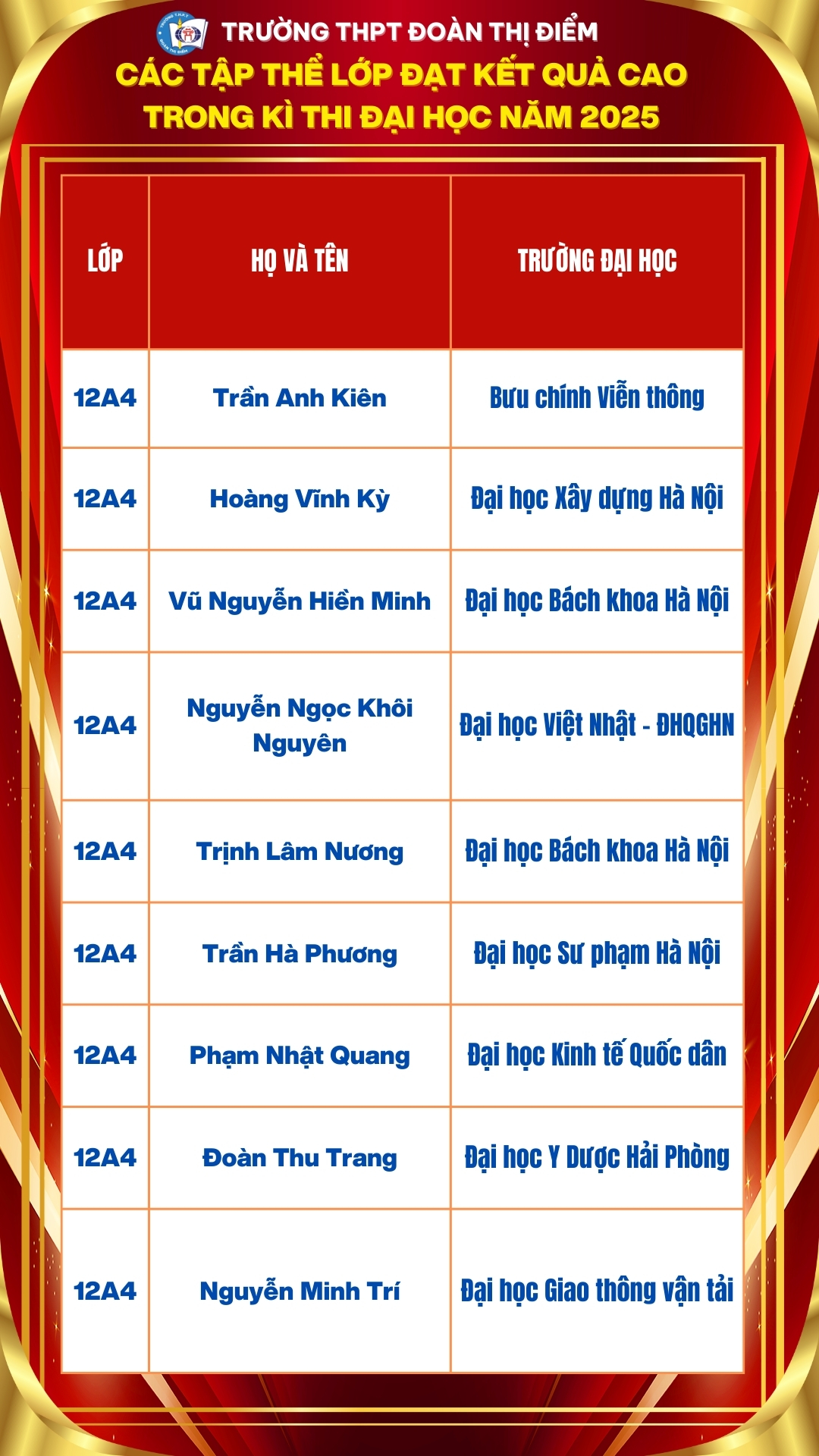 TRƯỜNG THPT ĐOÀN THỊ ĐIỂM
CÁC TẬP THỂ LỚP ĐẠT KẾT QUẢ CAO
TRONG KÌ THI ĐẠI HỌC NĂM 2025

| LỚP | HỌ VÀ TÊN | TRƯỜNG ĐẠI HỌC |
|---|---|---|
| 12A4 | Trần Anh Kiên | Bưu chính Viễn thông |
| 12A4 | Hoàng Vĩnh Kỳ | Đại học Xây dựng Hà Nội |
| 12A4 | Vũ Nguyễn Hiền Minh | Đại học Bách khoa Hà Nội |
| 12A4 | Nguyễn Ngọc Khôi Nguyên | Đại học Việt Nhật - ĐHQGHN |
| 12A4 | Trịnh Lâm Nương | Đại học Bách khoa Hà Nội |
| 12A4 | Trần Hà Phương | Đại học Sư phạm Hà Nội |
| 12A4 | Phạm Nhật Quang | Đại học Kinh tế Quốc dân |
| 12A4 | Đoàn Thu Trang | Đại học Y Dược Hải Phòng |
| 12A4 | Nguyễn Minh Trí | Đại học Giao thông vận tải |